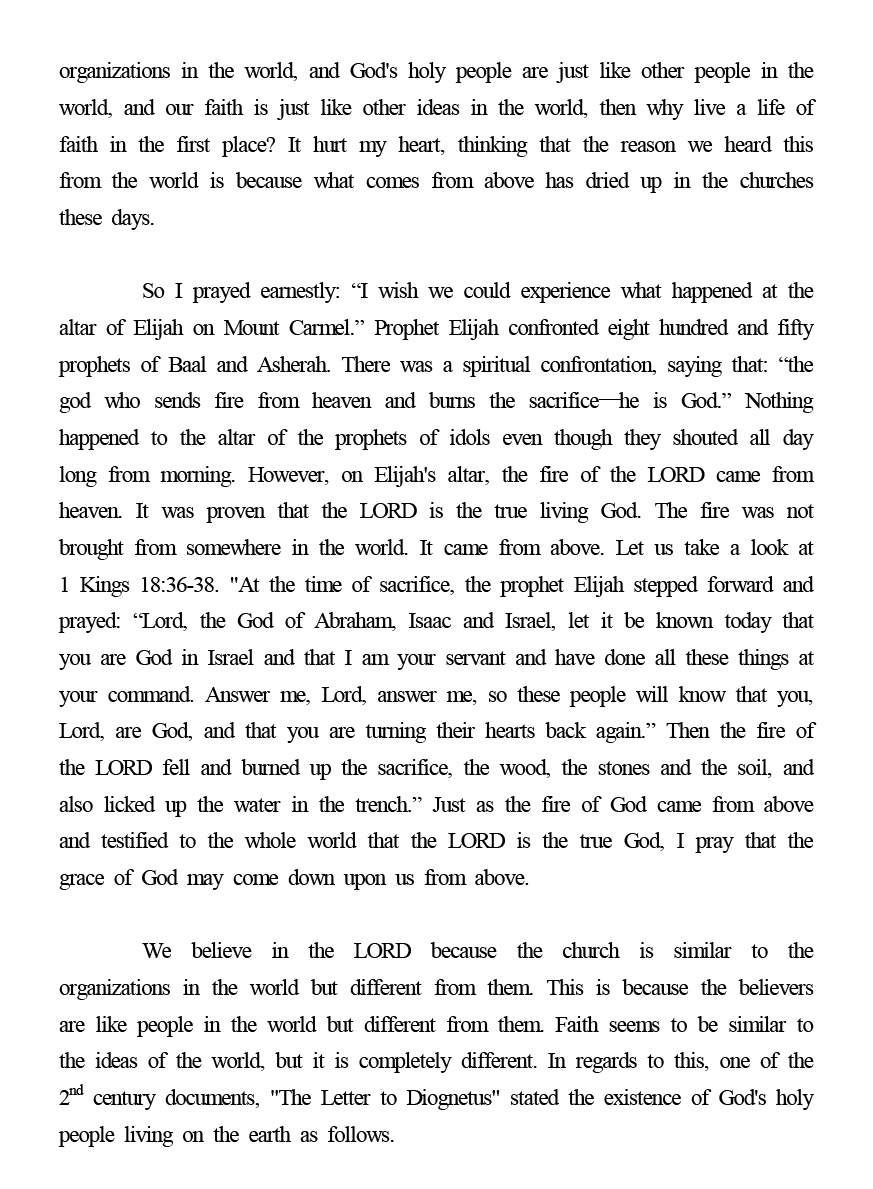 organizations in the world, and God's holy people are just like other people in the world, and our faith is just like other ideas in the world, then why live a life of faith in the first place? It hurt my heart, thinking that the reason we heard this from the world is because what comes from above has dried up in the churches these days.

So I prayed earnestly: “I wish we could experience what happened at the altar of Elijah on Mount Carmel.” Prophet Elijah confronted eight hundred and fifty prophets of Baal and Asherah. There was a spiritual confrontation, saying that: “the god who sends fire from heaven and burns the sacrifice—he is God.” Nothing happened to the altar of the prophets of idols even though they shouted all day long from morning. However, on Elijah's altar, the fire of the LORD came from heaven. It was proven that the LORD is the true living God. The fire was not brought from somewhere in the world. It came from above. Let us take a look at 1 Kings 18:36-38. "At the time of sacrifice, the prophet Elijah stepped forward and prayed: “Lord, the God of Abraham, Isaac and Israel, let it be known today that you are God in Israel and that I am your servant and have done all these things at your command. Answer me, Lord, answer me, so these people will know that you, Lord, are God, and that you are turning their hearts back again.” Then the fire of the LORD fell and burned up the sacrifice, the wood, the stones and the soil, and also licked up the water in the trench.” Just as the fire of God came from above and testified to the whole world that the LORD is the true God, I pray that the grace of God may come down upon us from above.

We believe in the LORD because the church is similar to the organizations in the world but different from them. This is because the believers are like people in the world but different from them. Faith seems to be similar to the ideas of the world, but it is completely different. In regards to this, one of the 2$^{nd}$ century documents, "The Letter to Diognetus" stated the existence of God's holy people living on the earth as follows.